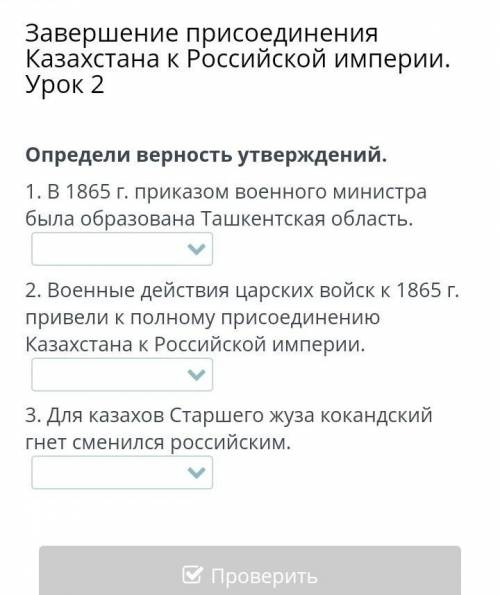 Завершение присоединения Казахстана к Российской империи. Урок 2

Определи верность утверждений.

1. В 1865 г. приказом военного министра была образована Ташкентская область.

2. Военные действия царских войск к 1865 г. привели к полному присоединению Казахстана к Российской империи.

3. Для казахов Старшего жуза кокандский гнет сменился российским.

Проверить